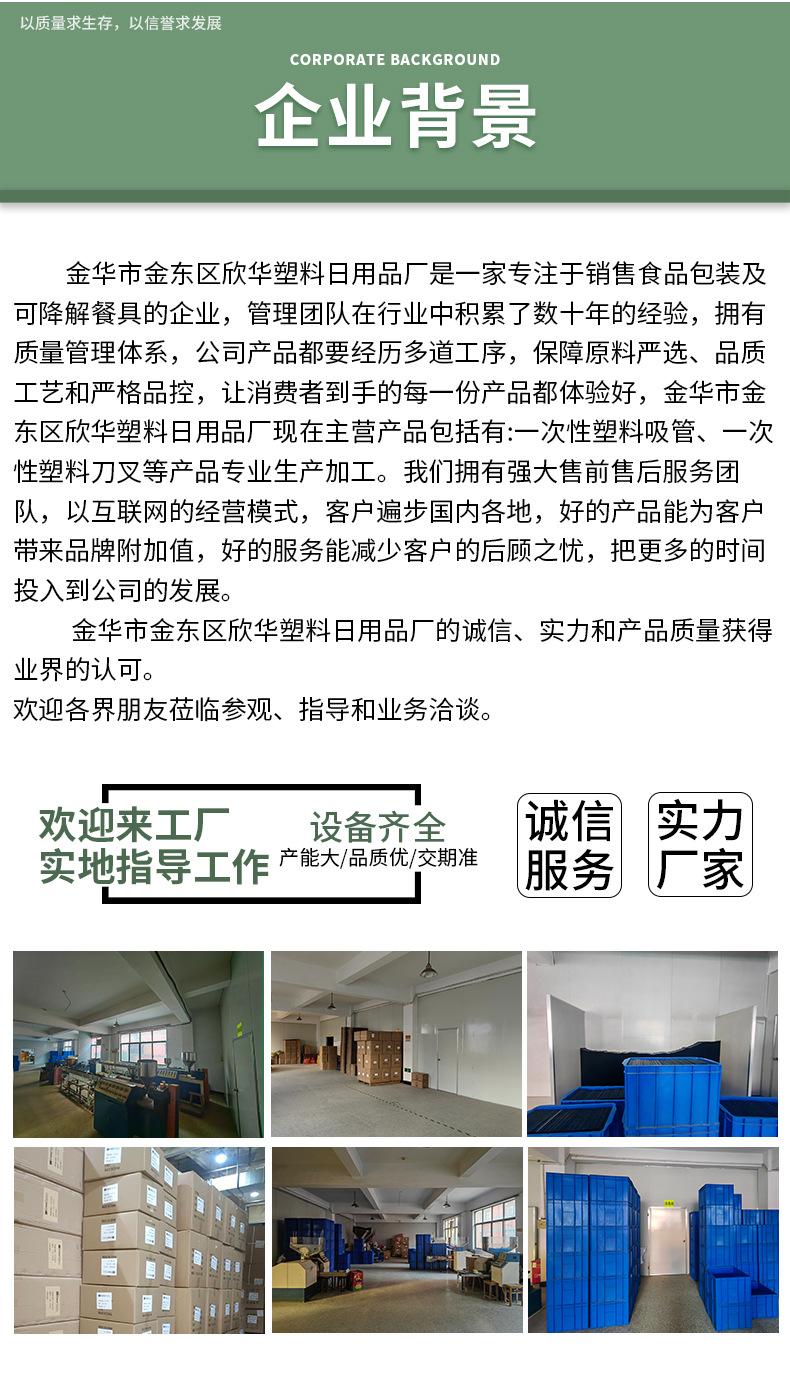 以质量求生存，以信誉求发展

CORPORATE BACKGROUND

企业背景

金华市金东区欣华塑料日用品厂是一家专注于销售食品包装及可降解餐具的企业，管理团队在行业中积累了数十年的经验，拥有质量管理体系，公司产品都要经历多道工序，保障原料严选、品质工艺和严格品控，让消费者到手的每一份产品都体验好，金华市金东区欣华塑料日用品厂现在主营产品包括有:一次性塑料吸管、一次性塑料刀叉等产品专业生产加工。我们拥有强大售前售后服务团队，以互联网的经营模式，客户遍步国内各地，好的产品能为客户带来品牌附加值，好的服务能减少客户的后顾之忧，把更多的时间投入到公司的发展。

金华市金东区欣华塑料日用品厂的诚信、实力和产品质量获得业界的认可。
欢迎各界朋友莅临参观、指导和业务洽谈。

欢迎来工厂
实地指导工作

设备齐全
产能大/品质优/交期准

诚信
服务

实力
厂家